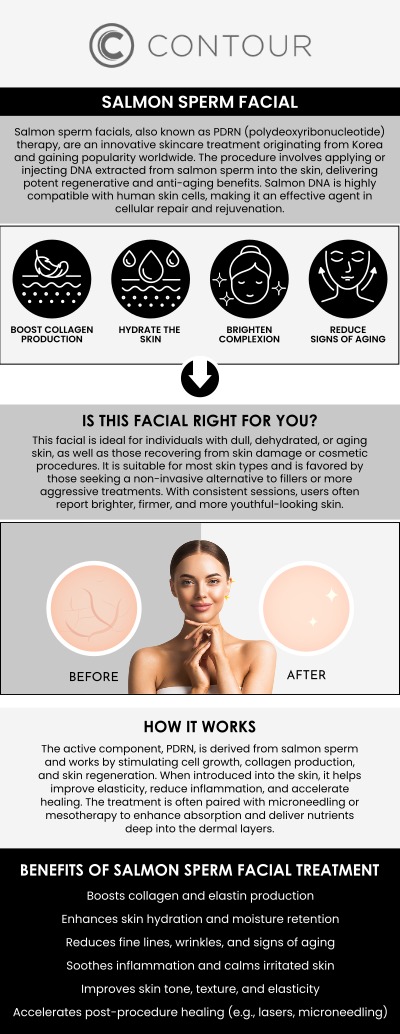 CONTOUR

SALMON SPERM FACIAL

Salmon sperm facials, also known as PDRN (polydeoxyribonucleotide) therapy, are an innovative skincare treatment originating from Korea and gaining popularity worldwide. The procedure involves applying or injecting DNA extracted from salmon sperm into the skin, delivering potent regenerative and anti-aging benefits. Salmon DNA is highly compatible with human skin cells, making it an effective agent in cellular repair and rejuvenation.

BOOST COLLAGEN PRODUCTION

HYDRATE THE SKIN

BRIGHTEN COMPLEXION

REDUCE SIGNS OF AGING

IS THIS FACIAL RIGHT FOR YOU?

This facial is ideal for individuals with dull, dehydrated, or aging skin, as well as those recovering from skin damage or cosmetic procedures. It is suitable for most skin types and is favored by those seeking a non-invasive alternative to fillers or more aggressive treatments. With consistent sessions, users often report brighter, firmer, and more youthful-looking skin.

BEFORE

AFTER

HOW IT WORKS

The active component, PDRN, is derived from salmon sperm and works by stimulating cell growth, collagen production, and skin regeneration. When introduced into the skin, it helps improve elasticity, reduce inflammation, and accelerate healing. The treatment is often paired with microneedling or mesotherapy to enhance absorption and deliver nutrients deep into the dermal layers.

BENEFITS OF SALMON SPERM FACIAL TREATMENT

Boosts collagen and elastin production

Enhances skin hydration and moisture retention

Reduces fine lines, wrinkles, and signs of aging

Soothes inflammation and calms irritated skin

Improves skin tone, texture, and elasticity

Accelerates post-procedure healing (e.g., lasers, microneedling)